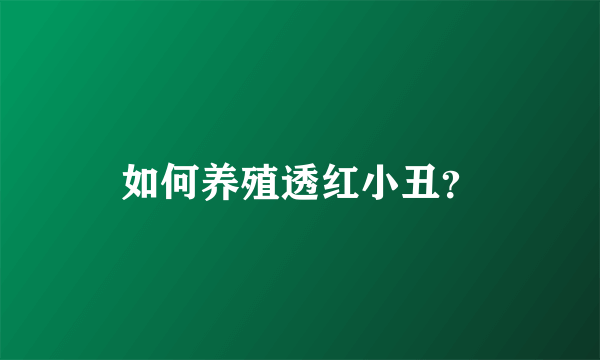 如何养殖透红小丑?